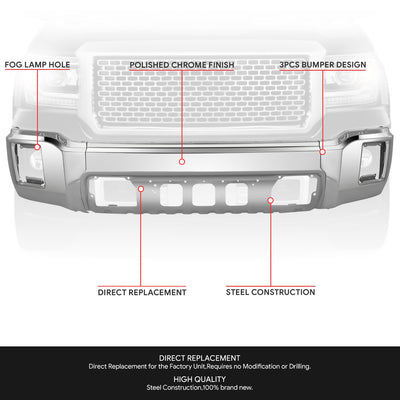 FOG LAMP HOLE

POLISHED CHROME FINISH

3PCS BUMPER DESIGN

DIRECT REPLACEMENT

STEEL CONSTRUCTION

DIRECT REPLACEMENT
Direct Replacement for the Factory Unit.Requires no Modification or Drilling.

HIGH QUALITY
Steel Construction,100% brand new.